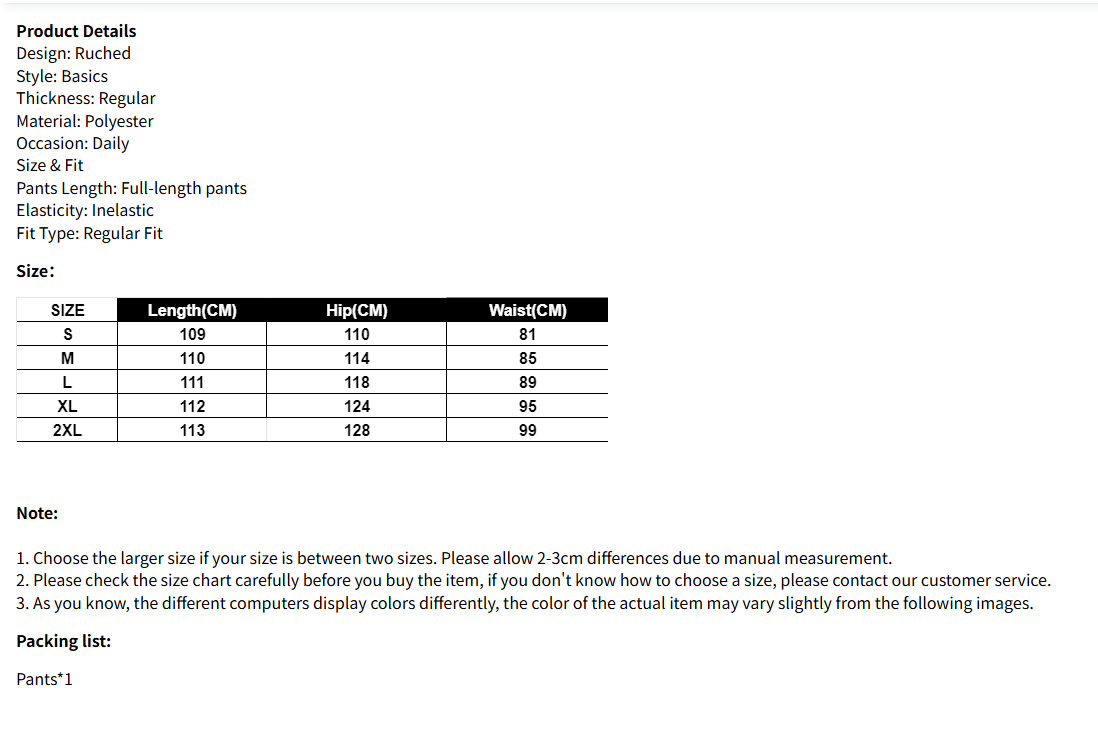 Product Details
Design: Ruched
Style: Basics
Thickness: Regular
Material: Polyester
Occasion: Daily
Size & Fit
Pants Length: Full-length pants
Elasticity: Inelastic
Fit Type: Regular Fit

Size:

| SIZE | Length(CM) | Hip(CM) | Waist(CM) |
|---|---|---|---|
| S | 109 | 110 | 81 |
| M | 110 | 114 | 85 |
| L | 111 | 118 | 89 |
| XL | 112 | 124 | 95 |
| 2XL | 113 | 128 | 99 |

Note:

1. Choose the larger size if your size is between two sizes. Please allow 2-3cm differences due to manual measurement.
2. Please check the size chart carefully before you buy the item, if you don't know how to choose a size, please contact our customer service.
3. As you know, the different computers display colors differently, the color of the actual item may vary slightly from the following images.

Packing list:

Pants*1